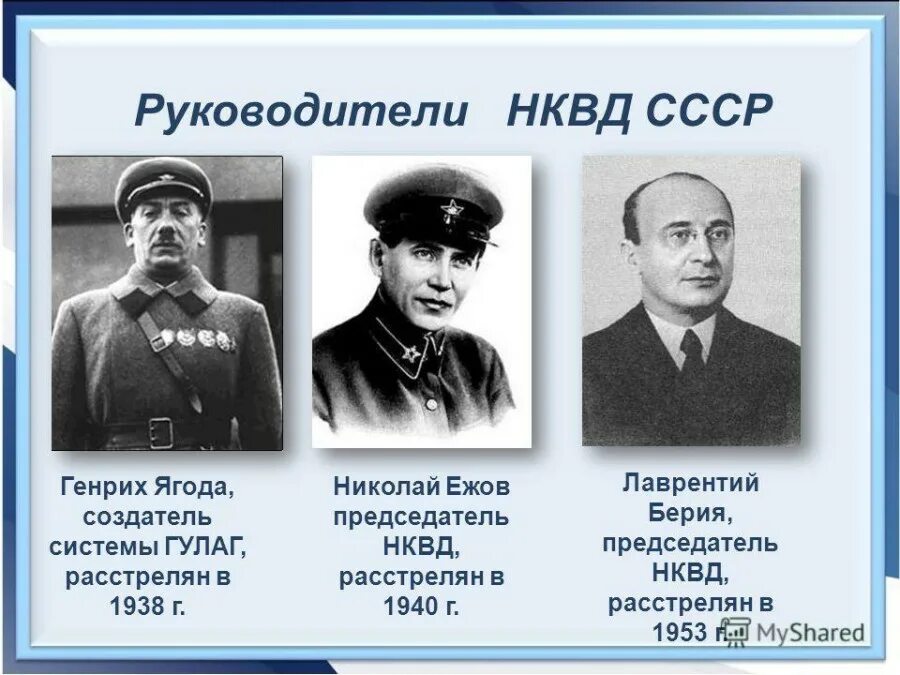 Руководители НКВД СССР

Генрих Ягода, создатель системы ГУЛАГ, расстрелян в 1938 г.

Николай Ежов председатель НКВД, расстрелян в 1940 г.

Лаврентий Берия, председатель НКВД, расстрелян в 1953 г.

MyShared